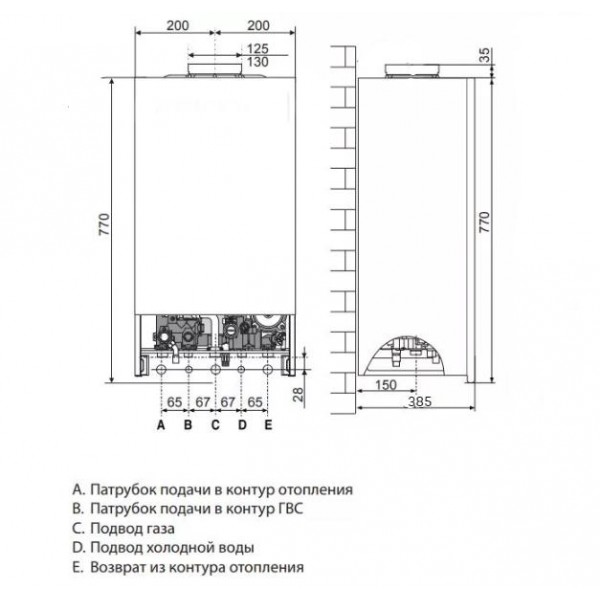 200
200
125
130
35
770
770
28
65
67
67
65
A
B
C
D
E
150
385

A. Патрубок подачи в контур отопления
B. Патрубок подачи в контур ГВС
C. Подвод газа
D. Подвод холодной воды
E. Возврат из контура отопления